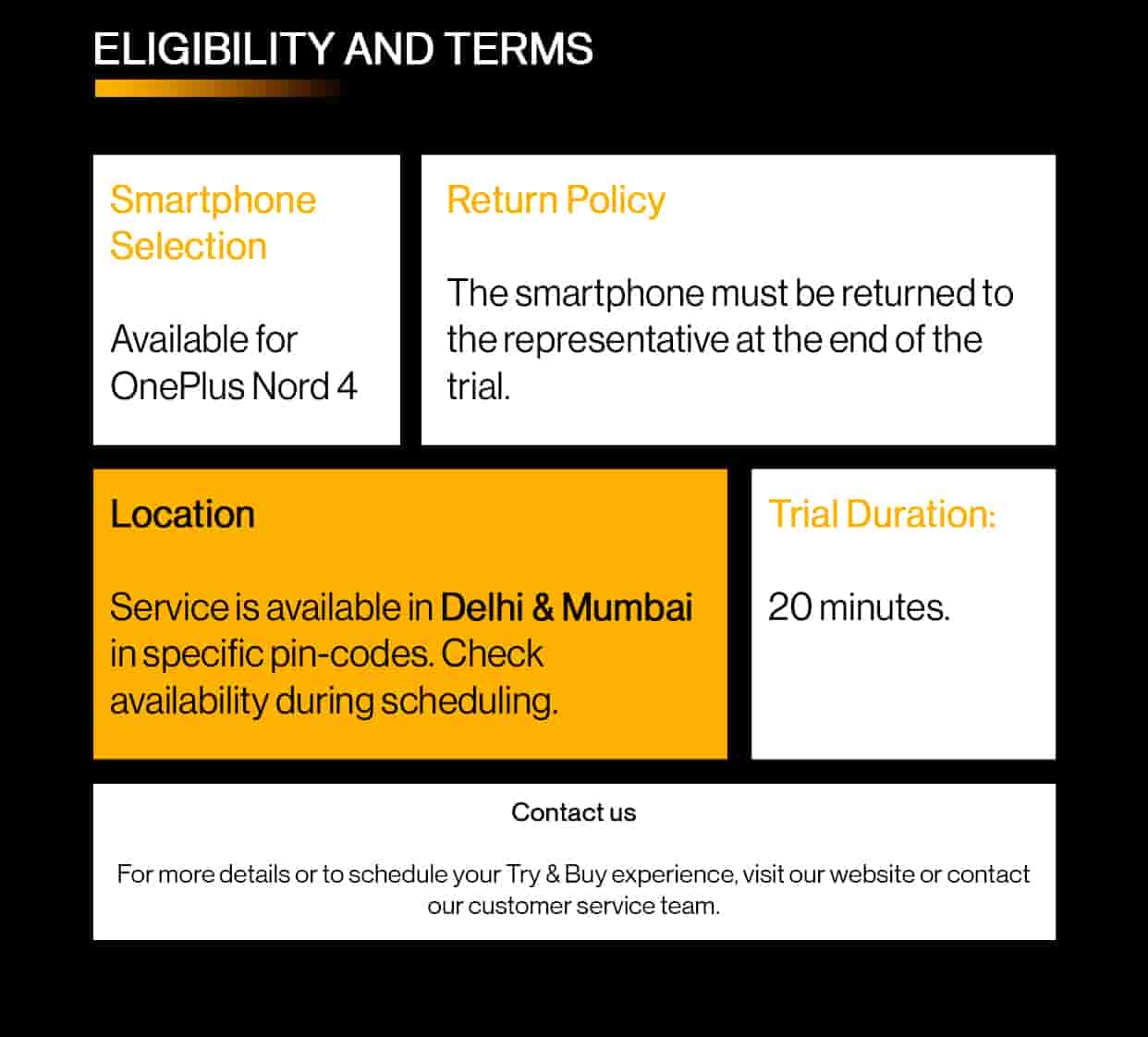 ELIGIBILITY AND TERMS

Smartphone Selection

Available for OnePlus Nord 4

Return Policy

The smartphone must be returned to the representative at the end of the trial.

Location

Service is available in Delhi & Mumbai in specific pin-codes. Check availability during scheduling.

Trial Duration:

20 minutes.

Contact us

For more details or to schedule your Try & Buy experience, visit our website or contact our customer service team.